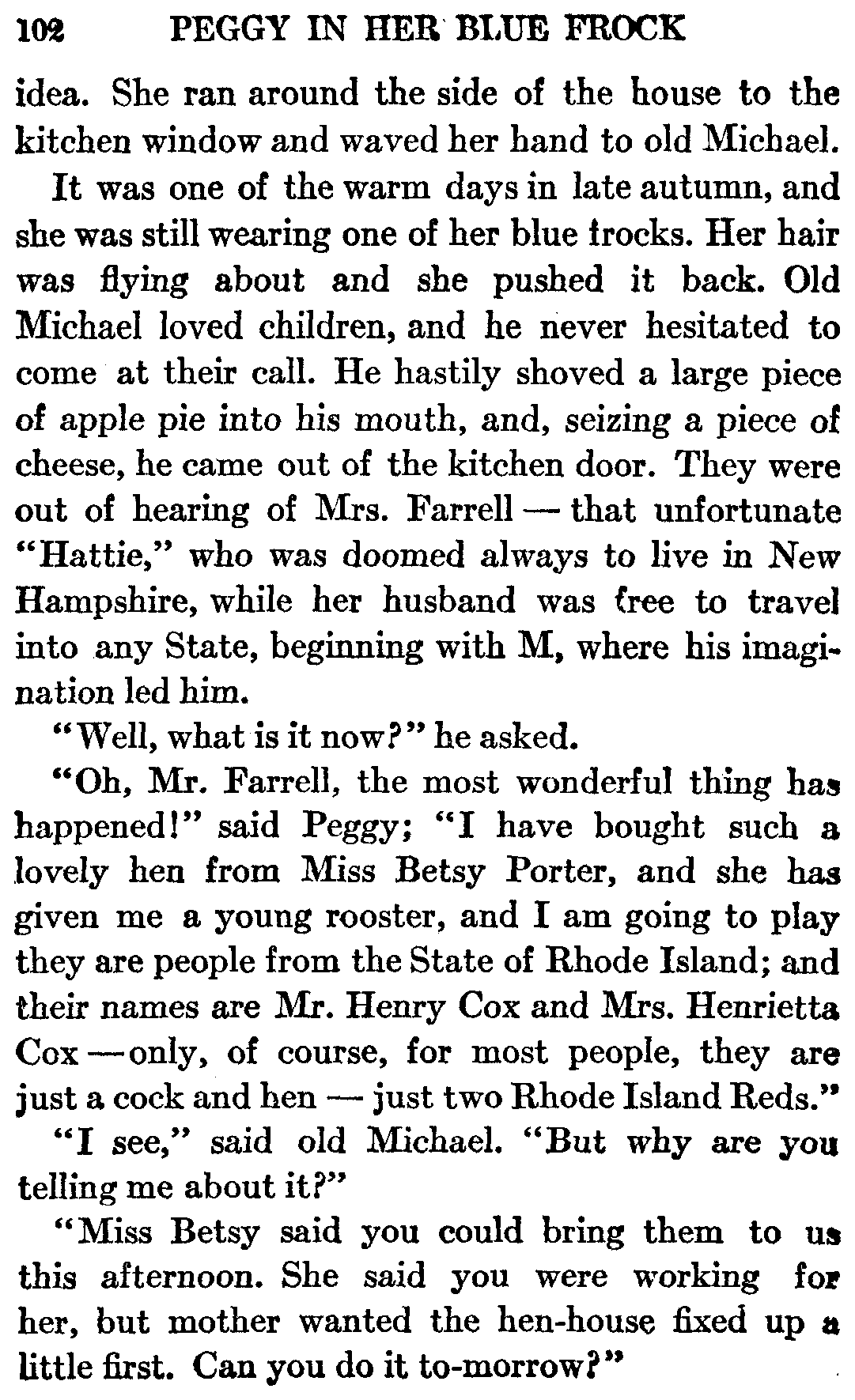 102 PEGGY IN HER BLUE FROCK

idea. She ran around the side of the house to the kitchen window and waved her hand to old Michael.

It was one of the warm days in late autumn, and she was still wearing one of her blue frocks. Her hair was flying about and she pushed it back. Old Michael loved children, and he never hesitated to come at their call. He hastily shoved a large piece of apple pie into his mouth, and, seizing a piece of cheese, he came out of the kitchen door. They were out of hearing of Mrs. Farrell — that unfortunate "Hattie," who was doomed always to live in New Hampshire, while her husband was free to travel into any State, beginning with M, where his imagination led him.

"Well, what is it now?" he asked.

"Oh, Mr. Farrell, the most wonderful thing has happened!" said Peggy; "I have bought such a lovely hen from Miss Betsy Porter, and she has given me a young rooster, and I am going to play they are people from the State of Rhode Island; and their names are Mr. Henry Cox and Mrs. Henrietta Cox — only, of course, for most people, they are just a cock and hen — just two Rhode Island Reds."

"I see," said old Michael. "But why are you telling me about it?"

"Miss Betsy said you could bring them to us this afternoon. She said you were working for her, but mother wanted the hen-house fixed up a little first. Can you do it to-morrow?"